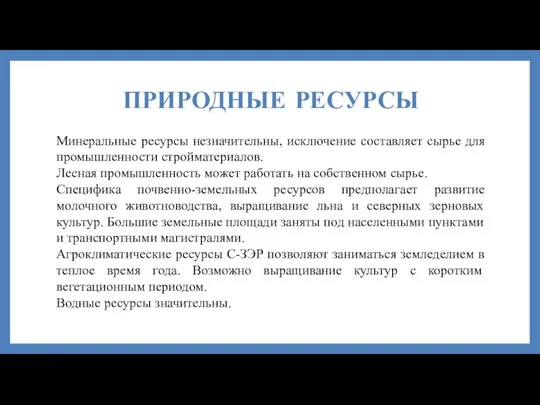 ПРИРОДНЫЕ РЕСУРСЫ

Минеральные ресурсы незначительны, исключение составляет сырье для промышленности стройматериалов.

Лесная промышленность может работать на собственном сырье.

Специфика почвенно-земельных ресурсов предполагает развитие молочного животноводства, выращивание льна и северных зерновых культур. Большие земельные площади заняты под населенными пунктами и транспортными магистралями.

Агроклиматические ресурсы С-ЗЭР позволяют заниматься земледелием в теплое время года. Возможно выращивание культур с коротким вегетационным периодом.

Водные ресурсы значительны.